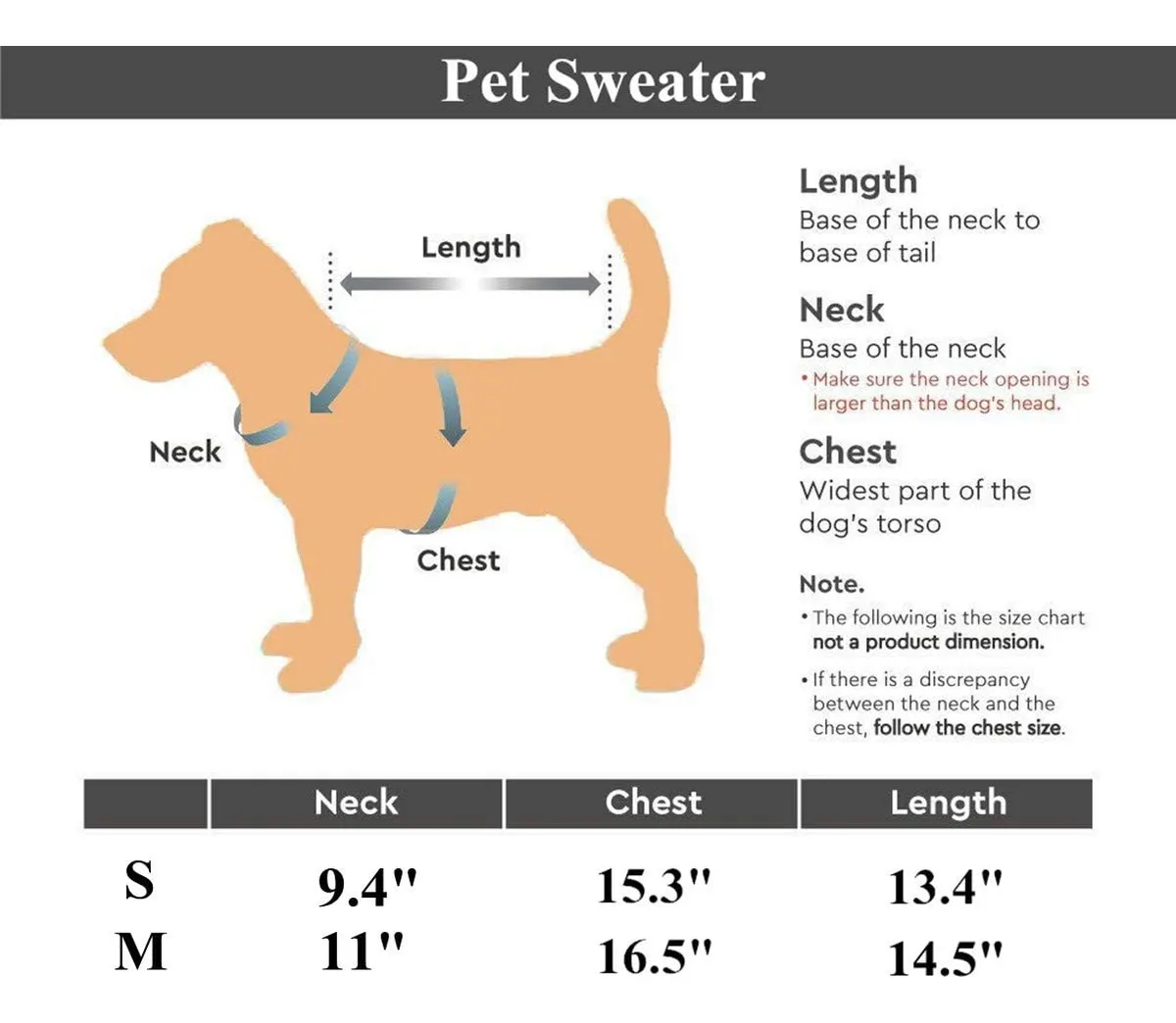 Pet Sweater

Length

Neck

Chest

Length
Base of the neck to base of tail

Neck
Base of the neck
• Make sure the neck opening is larger than the dog's head.

Chest
Widest part of the dog's torso

Note.
• The following is the size chart not a product dimension.
• If there is a discrepancy between the neck and the chest, follow the chest size.

| | Neck | Chest | Length |
|---|---|---|---|
| S | 9.4" | 15.3" | 13.4" |
| M | 11" | 16.5" | 14.5" |